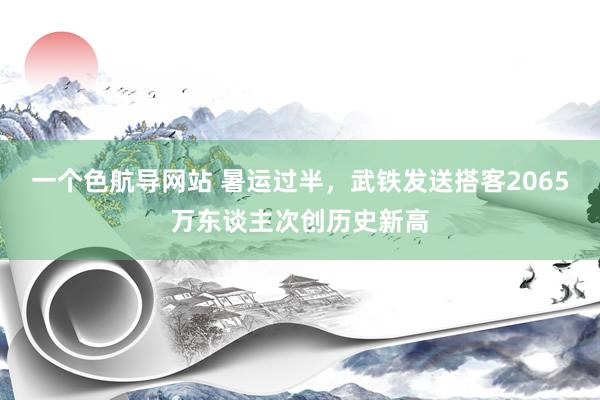 一个色航导网站 暑运过半，武铁发送搭客2065万东谈主次创历史新高